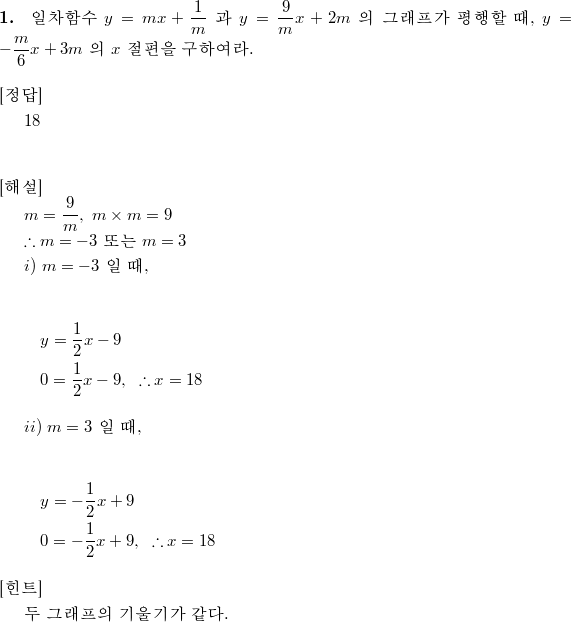 **1.** 일차함수 $y = mx + \frac{1}{m}$ 과 $y = \frac{9}{m}x + 2m$ 의 그래프가 평행할 때, $y = -\frac{m}{6}x + 3m$ 의 $x$ 절편을 구하여라.

[정답]

18

[해설]

$m = \frac{9}{m}$, $m \times m = 9$

$\therefore m = -3$ 또는 $m = 3$

$i)$ $m = -3$ 일 때,

$y = \frac{1}{2}x - 9$

$0 = \frac{1}{2}x - 9$, $\therefore x = 18$

$ii)$ $m = 3$ 일 때,

$y = -\frac{1}{2}x + 9$

$0 = -\frac{1}{2}x + 9$, $\therefore x = 18$

[힌트]

두 그래프의 기울기가 같다.